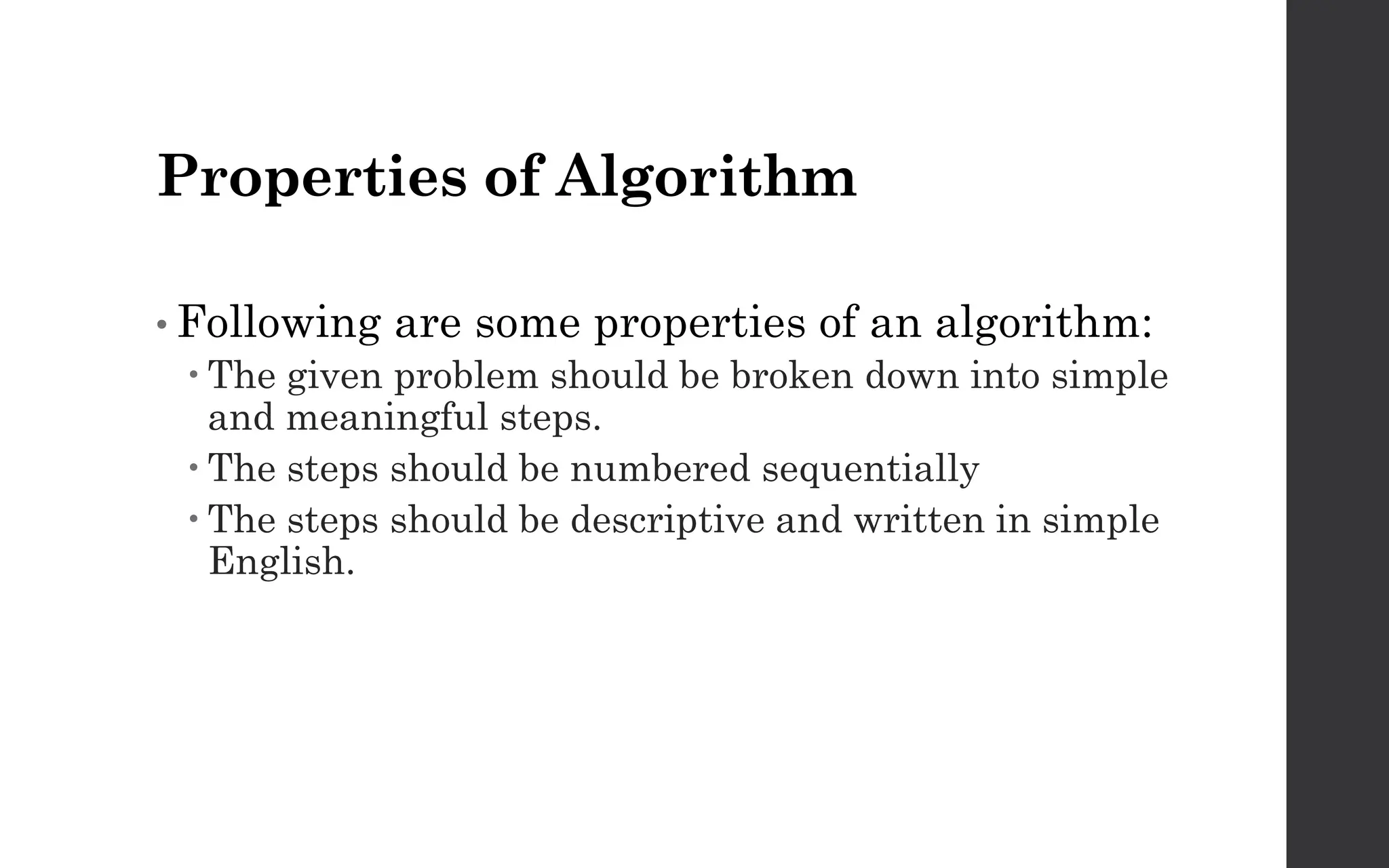 Properties of Algorithm

• Following are some properties of an algorithm:
  • The given problem should be broken down into simple and meaningful steps.
  • The steps should be numbered sequentially
  • The steps should be descriptive and written in simple English.